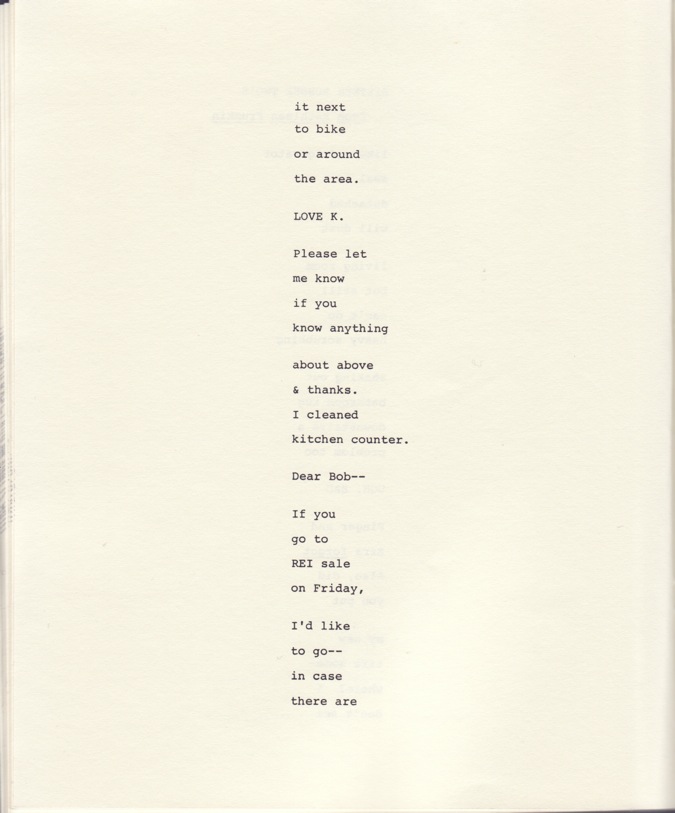 it next
to bike
or around
the area.

LOVE K.

Please let
me know
if you
know anything

about above
& thanks.
I cleaned
kitchen counter.

Dear Bob--

If you
go to
REI sale
on Friday,

I'd like
to go--
in case
there are